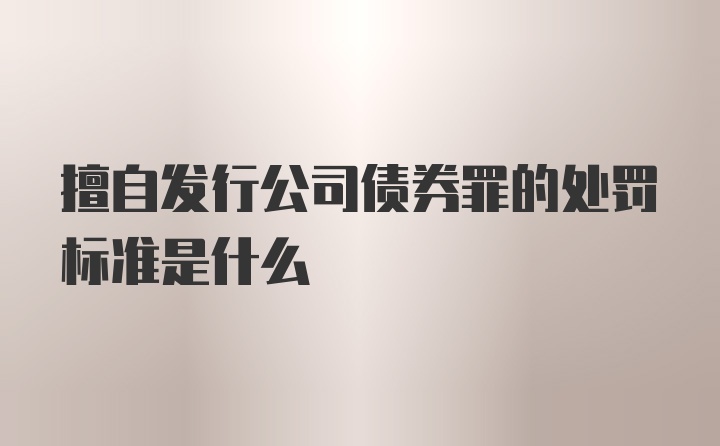 擅自发行公司债券罪的处罚标准是什么